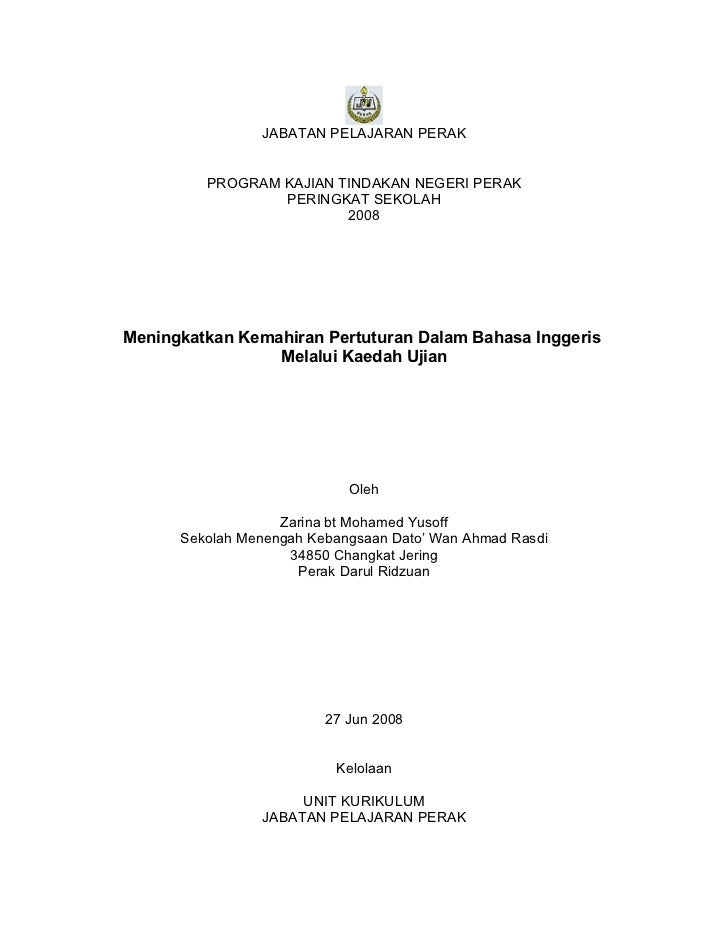 JABATAN PELAJARAN PERAK

PROGRAM KAJIAN TINDAKAN NEGERI PERAK
PERINGKAT SEKOLAH
2008

Meningkatkan Kemahiran Pertuturan Dalam Bahasa Inggeris Melalui Kaedah Ujian

Oleh

Zarina bt Mohamed Yusoff
Sekolah Menengah Kebangsaan Dato' Wan Ahmad Rasdi
34850 Changkat Jering
Perak Darul Ridzuan

27 Jun 2008

Kelolaan

UNIT KURIKULUM
JABATAN PELAJARAN PERAK